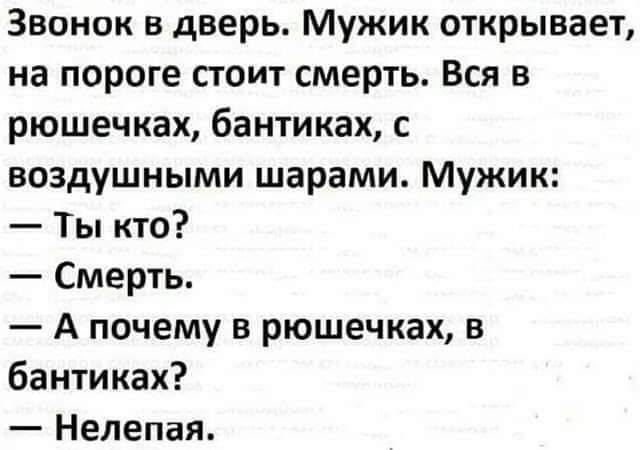 Звонок в дверь. Мужик открывает, на пороге стоит смерть. Вся в рюшечках, бантиках, с воздушными шарами. Мужик:
— Ты кто?
— Смерть.
— А почему в рюшечках, в бантиках?
— Нелепая.